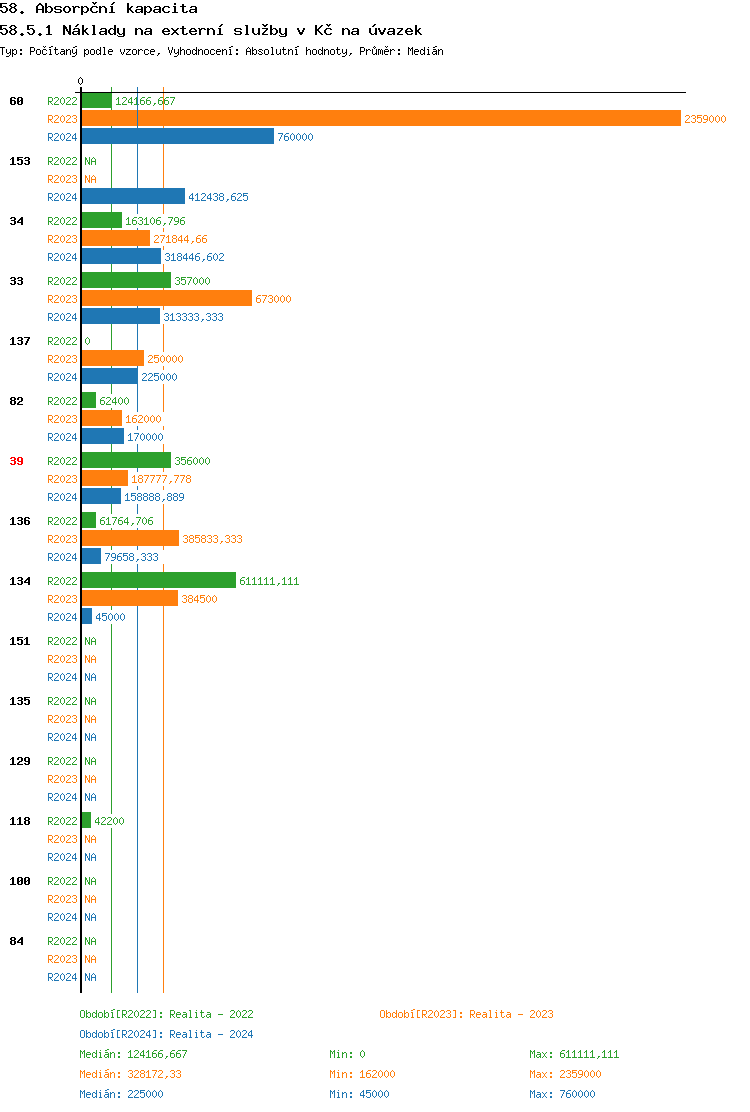 58. Absorpční kapacita

58.5.1 Náklady na externí služby v Kč na úvazek

Typ: Počítaný podle vzorce, Vyhodnocení: Absolutní hodnoty, Průměr: Medián

0

60 R2022 124166,667
R2023 2359000
R2024 760000

153 R2022 NA
R2023 NA
R2024 412438,625

34 R2022 163106,796
R2023 271844,66
R2024 318446,602

33 R2022 357000
R2023 673000
R2024 313333,333

137 R2022 0
R2023 250000
R2024 225000

82 R2022 62400
R2023 162000
R2024 170000

39 R2022 356000
R2023 187777,778
R2024 158888,889

136 R2022 61764,706
R2023 385833,333
R2024 79658,333

134 R2022 611111,111
R2023 384500
R2024 45000

151 R2022 NA
R2023 NA
R2024 NA

135 R2022 NA
R2023 NA
R2024 NA

129 R2022 NA
R2023 NA
R2024 NA

118 R2022 42200
R2023 NA
R2024 NA

100 R2022 NA
R2023 NA
R2024 NA

84 R2022 NA
R2023 NA
R2024 NA

Období[R2022]: Realita - 2022
Období[R2023]: Realita - 2023
Období[R2024]: Realita - 2024

Medián: 124166,667 Min: 0 Max: 611111,111
Medián: 328172,33 Min: 162000 Max: 2359000
Medián: 225000 Min: 45000 Max: 760000